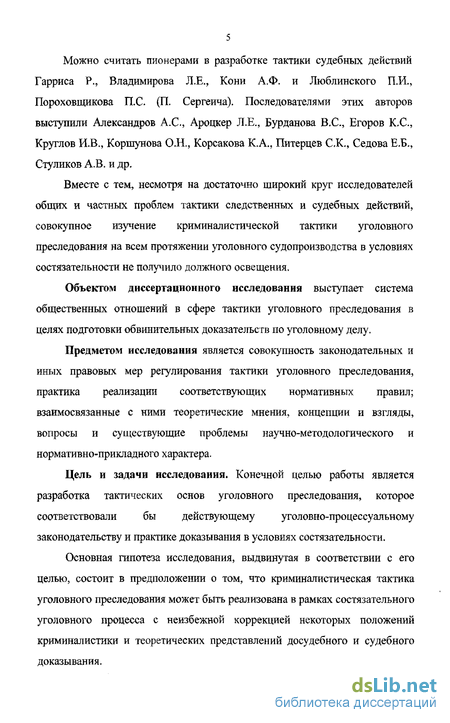 5

Можно считать пионерами в разработке тактики судебных действий Гарриса Р., Владимирова Л.Е., Кони А.Ф. и Люблинского П.И., Пороховщикова П.С. (П. Сергеича). Последователями этих авторов выступили Александров А.С., Ароцкер Л.Е., Бурданова В.С., Егоров К.С., Круглов И.В., Коршунова О.Н., Корсакова К.А., Питерцев С.К., Седова Е.Б., Стуликов А.В. и др.

Вместе с тем, несмотря на достаточно широкий круг исследователей общих и частных проблем тактики следственных и судебных действий, совокупное изучение криминалистической тактики уголовного преследования на всем протяжении уголовного судопроизводства в условиях состязательности не получило должного освещения.

Объектом диссертационного исследования выступает система общественных отношений в сфере тактики уголовного преследования в целях подготовки обвинительных доказательств по уголовному делу.

Предметом исследования является совокупность законодательных и иных правовых мер регулирования тактики уголовного преследования, практика реализации соответствующих нормативных правил; взаимосвязанные с ними теоретические мнения, концепции и взгляды, вопросы и существующие проблемы научно-методологического и нормативно-прикладного характера.

Цель и задачи исследования. Конечной целью работы является разработка тактических основ уголовного преследования, которое соответствовали бы действующему уголовно-процессуальному законодательству и практике доказывания в условиях состязательности.

Основная гипотеза исследования, выдвинутая в соответствии с его целью, состоит в предположении о том, что криминалистическая тактика уголовного преследования может быть реализована в рамках состязательного уголовного процесса с неизбежной коррекцией некоторых положений криминалистики и теоретических представлений досудебного и судебного доказывания.

dsLib.net
библиотека диссертаций